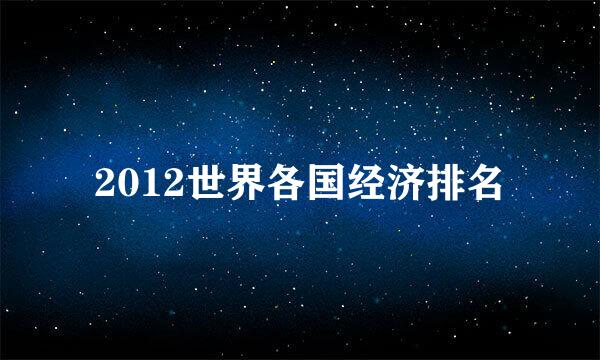 2012世界各国经济排名